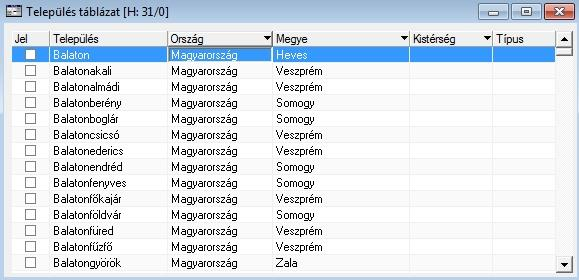 Település táblázat [H: 31/0]

| Jel | Település | Ország | Megye | Kistérség | Típus |
|---|---|---|---|---|---|
| | Balaton | Magyarország | Heves | | |
| | Balatonakali | Magyarország | Veszprém | | |
| | Balatonalmádi | Magyarország | Veszprém | | |
| | Balatonberény | Magyarország | Somogy | | |
| | Balatonboglár | Magyarország | Somogy | | |
| | Balatoncsicsó | Magyarország | Veszprém | | |
| | Balatonederics | Magyarország | Veszprém | | |
| | Balatonendréd | Magyarország | Somogy | | |
| | Balatonfenyves | Magyarország | Somogy | | |
| | Balatonfőkajár | Magyarország | Veszprém | | |
| | Balatonföldvár | Magyarország | Somogy | | |
| | Balatonfüred | Magyarország | Veszprém | | |
| | Balatonfűzfő | Magyarország | Veszprém | | |
| | Balatongyörök | Magyarország | Zala | | |